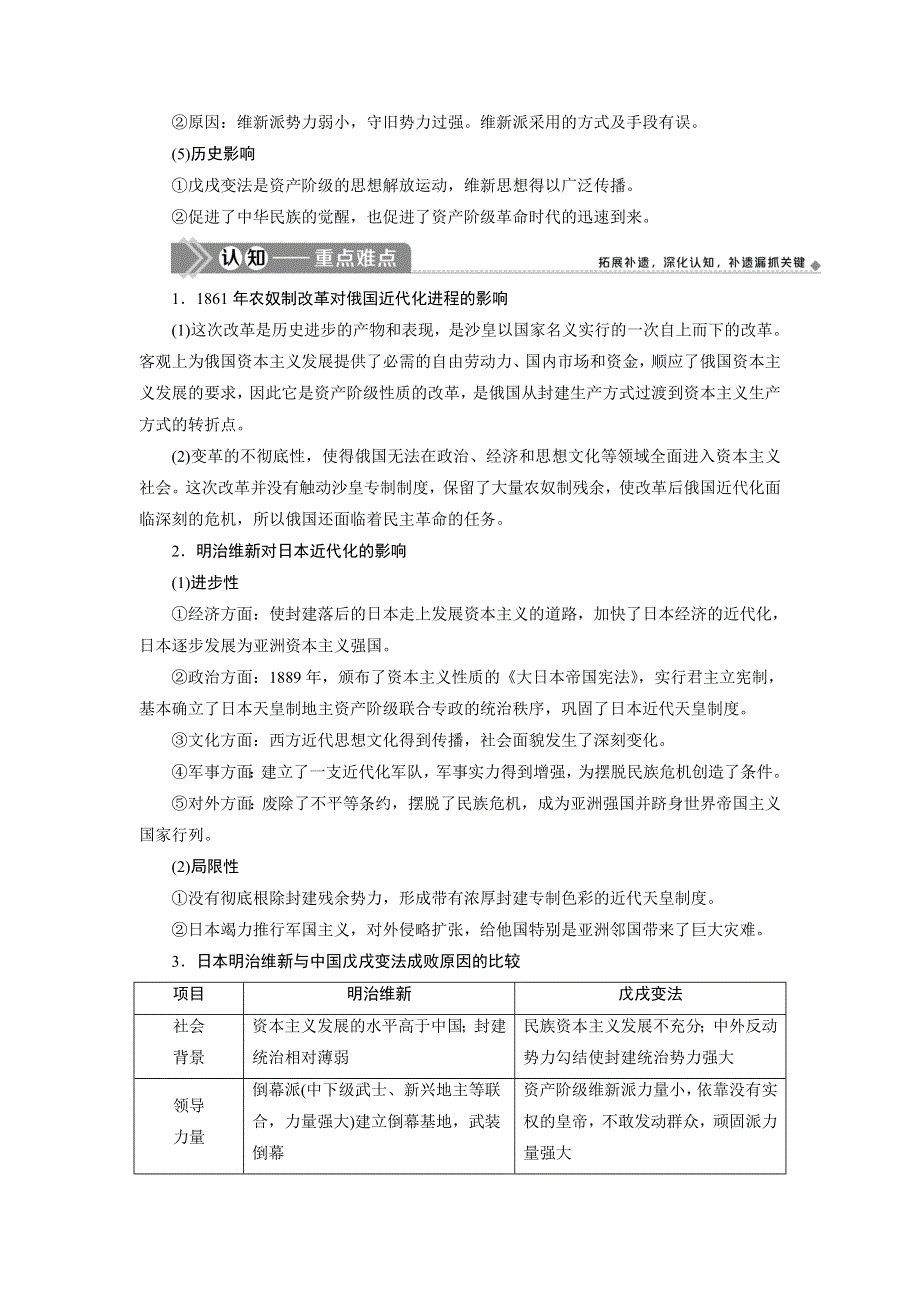 ②原因：维新派势力弱小，守旧势力过强。维新派采用的方式及手段有误。

(5)历史影响

①戊戌变法是资产阶级的思想解放运动，维新思想得以广泛传播。

②促进了中华民族的觉醒，也促进了资产阶级革命时代的迅速到来。

认知——重点难点

拓展补遗，深化认知，补遗漏抓关键

1．1861年农奴制改革对俄国近代化进程的影响

(1)这次改革是历史进步的产物和表现，是沙皇以国家名义实行的一次自上而下的改革。客观上为俄国资本主义发展提供了必需的自由劳动力、国内市场和资金，顺应了俄国资本主义发展的要求，因此它是资产阶级性质的改革，是俄国从封建生产方式过渡到资本主义生产方式的转折点。

(2)变革的不彻底性，使得俄国无法在政治、经济和思想文化等领域全面进入资本主义社会。这次改革并没有触动沙皇专制制度，保留了大量农奴制残余，使改革后俄国近代化面临深刻的危机，所以俄国还面临着民主革命的任务。

2．明治维新对日本近代化的影响

(1)进步性

①经济方面：使封建落后的日本走上发展资本主义的道路，加快了日本经济的近代化，日本逐步发展为亚洲资本主义强国。

②政治方面：1889年，颁布了资本主义性质的《大日本帝国宪法》，实行君主立宪制，基本确立了日本天皇制地主资产阶级联合专政的统治秩序，巩固了日本近代天皇制度。

③文化方面：西方近代思想文化得到传播，社会面貌发生了深刻变化。

④军事方面：建立了一支近代化军队，军事实力得到增强，为摆脱民族危机创造了条件。

⑤对外方面：废除了不平等条约，摆脱了民族危机，成为亚洲强国并跻身世界帝国主义国家行列。

(2)局限性

①没有彻底根除封建残余势力，形成带有浓厚封建专制色彩的近代天皇制度。

②日本竭力推行军国主义，对外侵略扩张，给他国特别是亚洲邻国带来了巨大灾难。

3．日本明治维新与中国戊戌变法成败原因的比较

| 项目 | 明治维新 | 戊戌变法 |
|---|---|---|
| 社会背景 | 资本主义发展的水平高于中国；封建统治相对薄弱 | 民族资本主义发展不充分；中外反动势力勾结使封建统治势力强大 |
| 领导力量 | 倒幕派(中下级武士、新兴地主等联合，力量强大)建立倒幕基地，武装倒幕 | 资产阶级维新派力量小，依靠没有实权的皇帝，不敢发动群众，顽固派力量强大 |